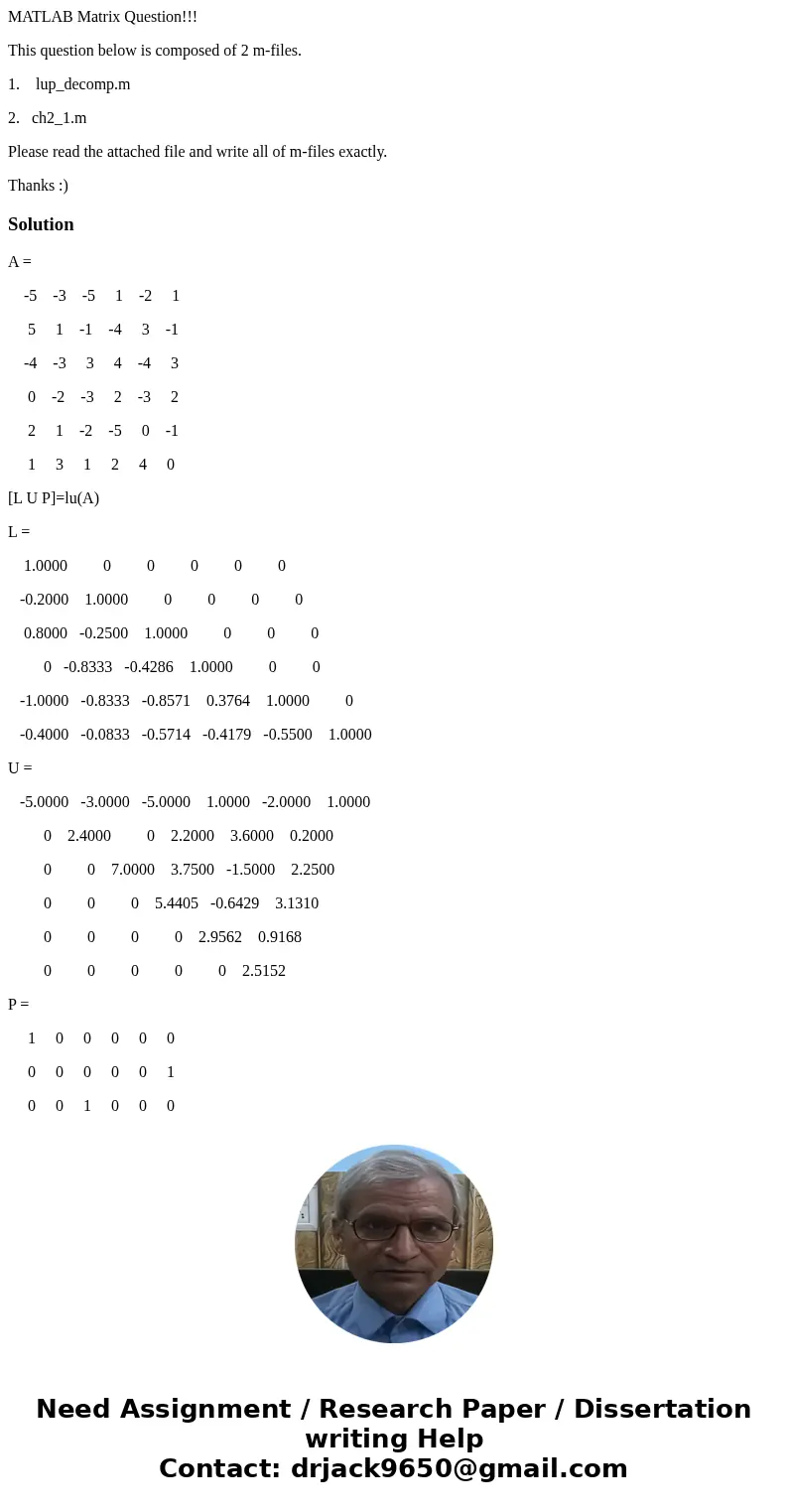 MATLAB Matrix Question!!!

This question below is composed of 2 m-files.

1. lup_decomp.m

2. ch2_1.m

Please read the attached file and write all of m-files exactly.

Thanks :)

Solution

A =

-5 -3 -5 1 -2 1

5 1 -1 -4 3 -1

-4 -3 3 4 -4 3

0 -2 -3 2 -3 2

2 1 -2 -5 0 -1

1 3 1 2 4 0

[L U P]=lu(A)

L =

1.0000 0 0 0 0 0

-0.2000 1.0000 0 0 0 0

0.8000 -0.2500 1.0000 0 0 0

0 -0.8333 -0.4286 1.0000 0 0

-1.0000 -0.8333 -0.8571 0.3764 1.0000 0

-0.4000 -0.0833 -0.5714 -0.4179 -0.5500 1.0000

U =

-5.0000 -3.0000 -5.0000 1.0000 -2.0000 1.0000

0 2.4000 0 2.2000 3.6000 0.2000

0 0 7.0000 3.7500 -1.5000 2.2500

0 0 0 5.4405 -0.6429 3.1310

0 0 0 0 2.9562 0.9168

0 0 0 0 0 2.5152

P =

1 0 0 0 0 0

0 0 0 0 0 1

0 0 1 0 0 0

Need Assignment / Research Paper / Dissertation writing Help
Contact: drjack9650@gmail.com